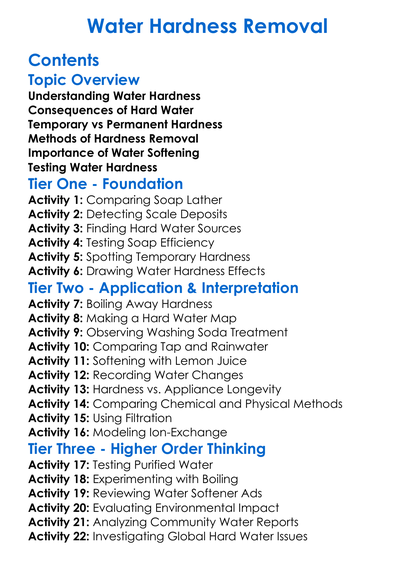 Water Hardness Removal

Contents

Topic Overview

Understanding Water Hardness
Consequences of Hard Water
Temporary vs Permanent Hardness
Methods of Hardness Removal
Importance of Water Softening
Testing Water Hardness

Tier One - Foundation

Activity 1: Comparing Soap Lather
Activity 2: Detecting Scale Deposits
Activity 3: Finding Hard Water Sources
Activity 4: Testing Soap Efficiency
Activity 5: Spotting Temporary Hardness
Activity 6: Drawing Water Hardness Effects

Tier Two - Application & Interpretation

Activity 7: Boiling Away Hardness
Activity 8: Making a Hard Water Map
Activity 9: Observing Washing Soda Treatment
Activity 10: Comparing Tap and Rainwater
Activity 11: Softening with Lemon Juice
Activity 12: Recording Water Changes
Activity 13: Hardness vs. Appliance Longevity
Activity 14: Comparing Chemical and Physical Methods
Activity 15: Using Filtration
Activity 16: Modeling Ion-Exchange

Tier Three - Higher Order Thinking

Activity 17: Testing Purified Water
Activity 18: Experimenting with Boiling
Activity 19: Reviewing Water Softener Ads
Activity 20: Evaluating Environmental Impact
Activity 21: Analyzing Community Water Reports
Activity 22: Investigating Global Hard Water Issues